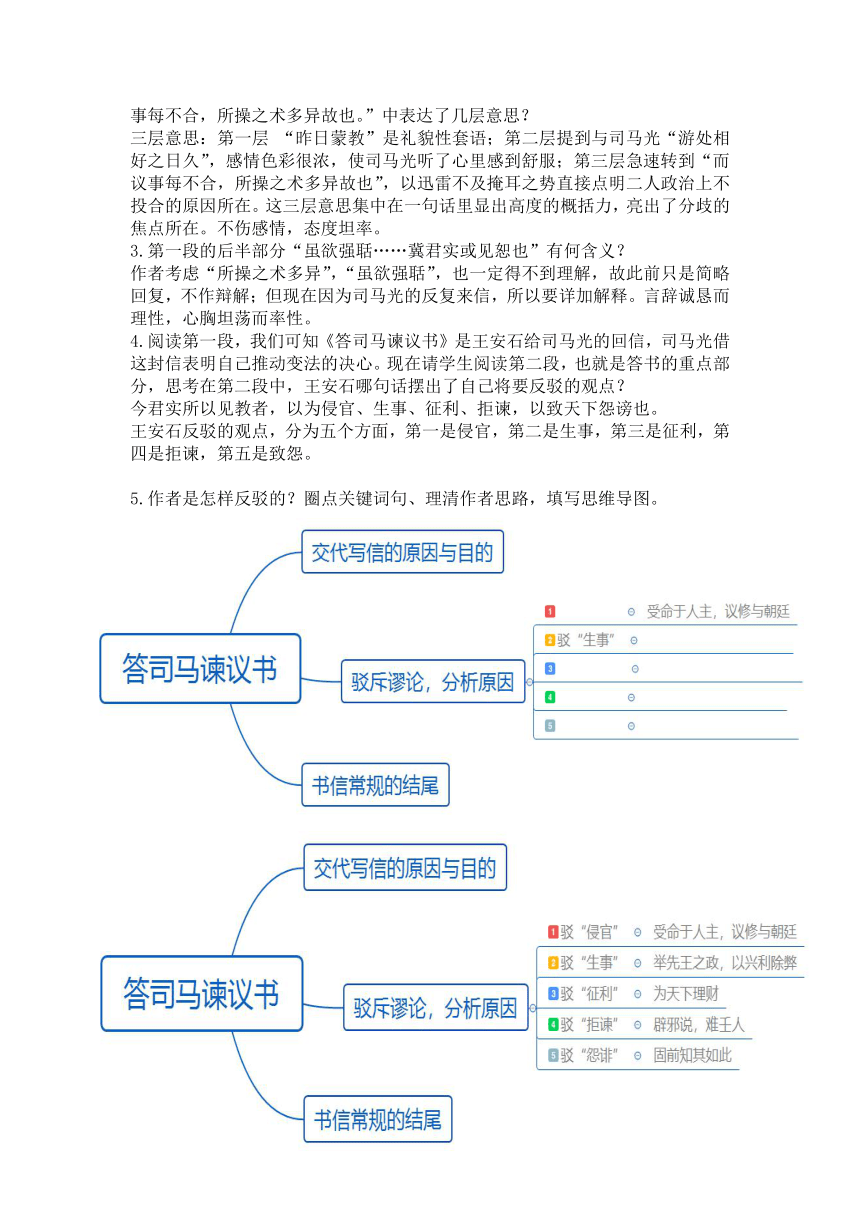 事每不合，所操之术多异故也。”中表达了几层意思？

三层意思：第一层 “昨日蒙教”是礼貌性套语；第二层提到与司马光“游处相好之日久”，感情色彩很浓，使司马光听了心里感到舒服；第三层急速转到“而议事每不合，所操之术多异故也”，以迅雷不及掩耳之势直接点明二人政治上不投合的原因所在。这三层意思集中在一句话里显出高度的概括力，亮出了分歧的焦点所在。不伤感情，态度坦率。

3.第一段的后半部分“虽欲强聒……冀君实或见恕也”有何含义？

作者考虑“所操之术多异”，“虽欲强聒”，也一定得不到理解，故此前只是简略回复，不作辩解；但现在因为司马光的反复来信，所以要详加解释。言辞诚恳而理性，心胸坦荡而率性。

4.阅读第一段，我们可知《答司马谏议书》是王安石给司马光的回信，司马光借这封信表明自己推动变法的决心。现在请学生阅读第二段，也就是答书的重点部分，思考在第二段中，王安石哪句话摆出了自己将要反驳的观点？

今君实所以见教者，以为侵官、生事、征利、拒谏，以致天下怨谤也。

王安石反驳的观点，分为五个方面，第一是侵官，第二是生事，第三是征利，第四是拒谏，第五是致怨。

5.作者是怎样反驳的？圈点关键词句、理清作者思路，填写思维导图。

答司马谏议书
交代写信的原因与目的
驳斥谬论，分析原因
1 受命于人主，议修与朝廷
2 驳“生事”
3
4
5
书信常规的结尾

答司马谏议书
交代写信的原因与目的
驳斥谬论，分析原因
1 驳“侵官” 受命于人主，议修与朝廷
2 驳“生事” 举先王之政，以兴利除弊
3 驳“征利” 为天下理财
4 驳“拒谏” 辟邪说，难壬人
5 驳“怨诽” 固前知其如此
书信常规的结尾